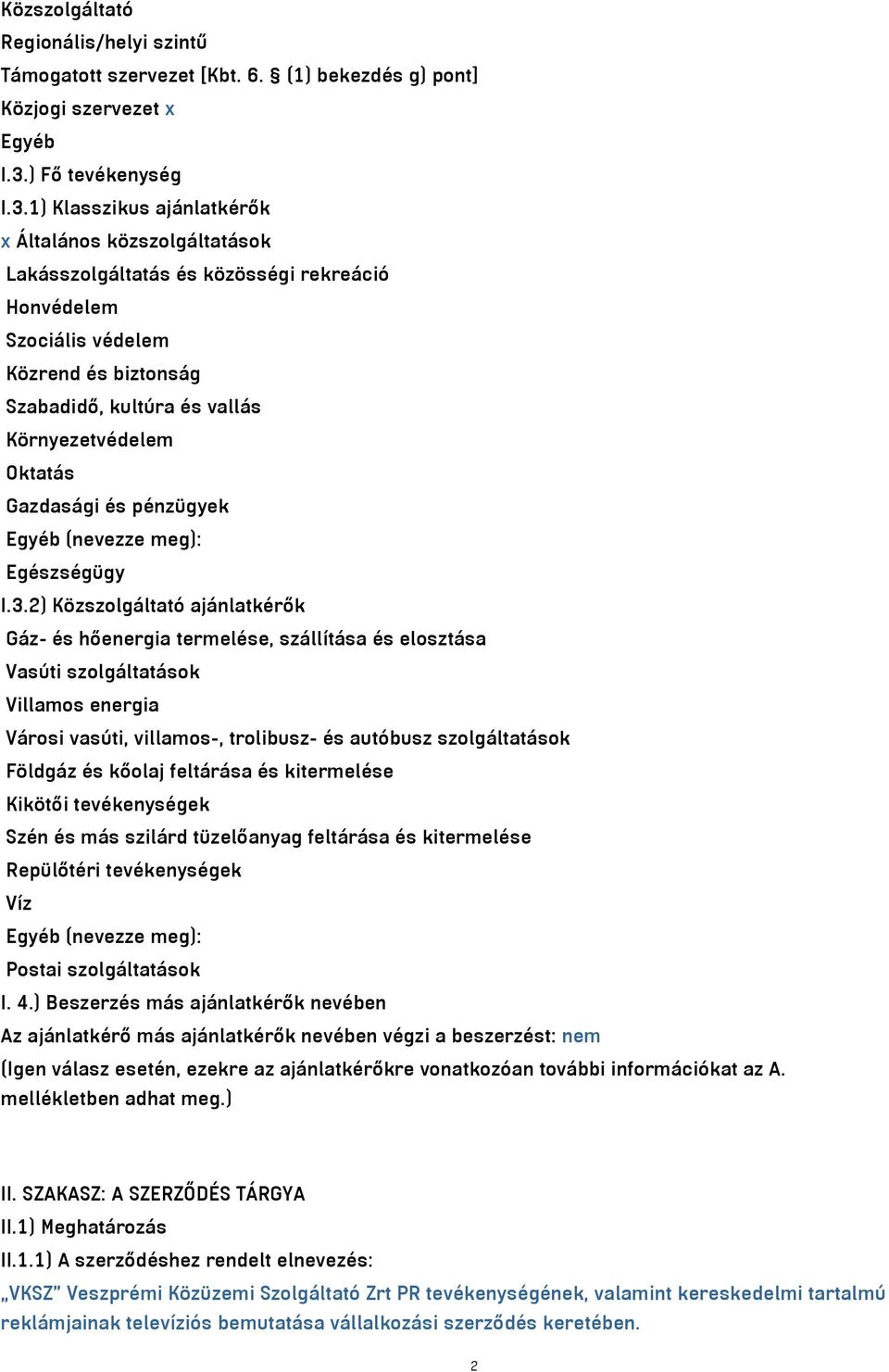 Közszolgáltató
Regionális/helyi szintű
Támogatott szervezet [Kbt. 6. § (1) bekezdés g) pont]
Közjogi szervezet x
Egyéb
I.3.) Fő tevékenység
I.3.1) Klasszikus ajánlatkérők
x Általános közszolgáltatások
Lakásszolgáltatás és közösségi rekreáció
Honvédelem
Szociális védelem
Közrend és biztonság
Szabadidő, kultúra és vallás
Környezetvédelem
Oktatás
Gazdasági és pénzügyek
Egyéb (nevezze meg):
Egészségügy
I.3.2) Közszolgáltató ajánlatkérők
Gáz- és hőenergia termelése, szállítása és elosztása
Vasúti szolgáltatások
Villamos energia
Városi vasúti, villamos-, trolibusz- és autóbusz szolgáltatások
Földgáz és kőolaj feltárása és kitermelése
Kikötői tevékenységek
Szén és más szilárd tüzelőanyag feltárása és kitermelése
Repülőtéri tevékenységek
Víz
Egyéb (nevezze meg):
Postai szolgáltatások
I. 4.) Beszerzés más ajánlatkérők nevében
Az ajánlatkérő más ajánlatkérők nevében végzi a beszerzést: nem
(Igen válasz esetén, ezekre az ajánlatkérőkre vonatkozóan további információkat az A. mellékletben adhat meg.)

II. SZAKASZ: A SZERZŐDÉS TÁRGYA
II.1) Meghatározás
II.1.1) A szerződéshez rendelt elnevezés:
„VKSZ" Veszprémi Közüzemi Szolgáltató Zrt PR tevékenységének, valamint kereskedelmi tartalmú reklámjainak televíziós bemutatása vállalkozási szerződés keretében.

2